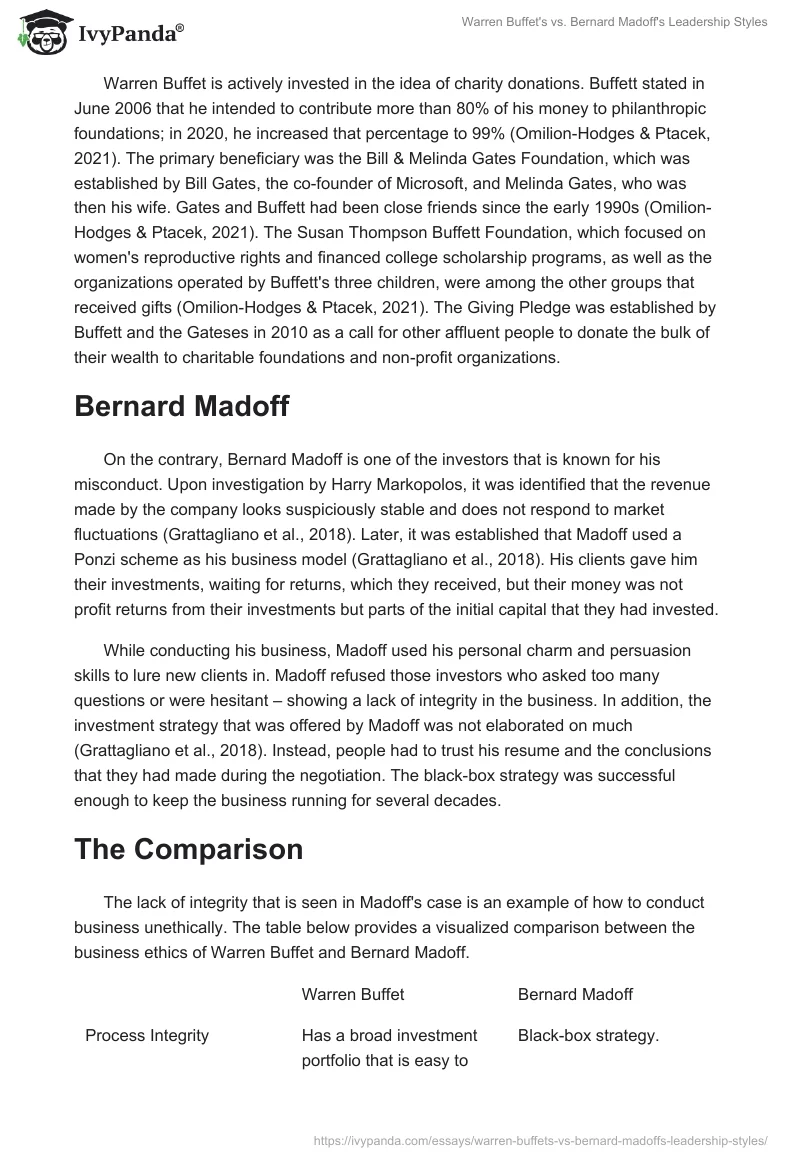 IvyPanda®

Warren Buffet's vs. Bernard Madoff's Leadership Styles

Warren Buffet is actively invested in the idea of charity donations. Buffett stated in June 2006 that he intended to contribute more than 80% of his money to philanthropic foundations; in 2020, he increased that percentage to 99% (Omilion-Hodges & Ptacek, 2021). The primary beneficiary was the Bill & Melinda Gates Foundation, which was established by Bill Gates, the co-founder of Microsoft, and Melinda Gates, who was then his wife. Gates and Buffett had been close friends since the early 1990s (Omilion-Hodges & Ptacek, 2021). The Susan Thompson Buffett Foundation, which focused on women's reproductive rights and financed college scholarship programs, as well as the organizations operated by Buffett's three children, were among the other groups that received gifts (Omilion-Hodges & Ptacek, 2021). The Giving Pledge was established by Buffett and the Gateses in 2010 as a call for other affluent people to donate the bulk of their wealth to charitable foundations and non-profit organizations.

Bernard Madoff

On the contrary, Bernard Madoff is one of the investors that is known for his misconduct. Upon investigation by Harry Markopolos, it was identified that the revenue made by the company looks suspiciously stable and does not respond to market fluctuations (Grattagliano et al., 2018). Later, it was established that Madoff used a Ponzi scheme as his business model (Grattagliano et al., 2018). His clients gave him their investments, waiting for returns, which they received, but their money was not profit returns from their investments but parts of the initial capital that they had invested.

While conducting his business, Madoff used his personal charm and persuasion skills to lure new clients in. Madoff refused those investors who asked too many questions or were hesitant – showing a lack of integrity in the business. In addition, the investment strategy that was offered by Madoff was not elaborated on much (Grattagliano et al., 2018). Instead, people had to trust his resume and the conclusions that they had made during the negotiation. The black-box strategy was successful enough to keep the business running for several decades.

The Comparison

The lack of integrity that is seen in Madoff's case is an example of how to conduct business unethically. The table below provides a visualized comparison between the business ethics of Warren Buffet and Bernard Madoff.

| | Warren Buffet | Bernard Madoff |
|---|---|---|
| Process Integrity | Has a broad investment portfolio that is easy to | Black-box strategy. |

https://ivypanda.com/essays/warren-buffets-vs-bernard-madoffs-leadership-styles/